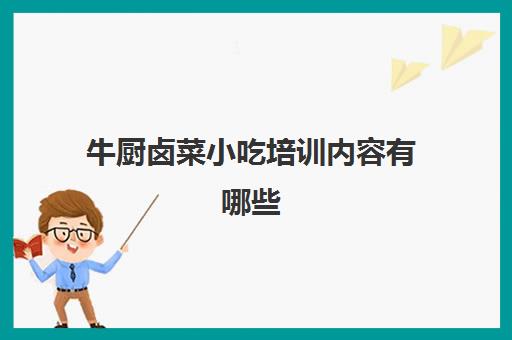 牛厨卤菜小吃培训内容有哪些